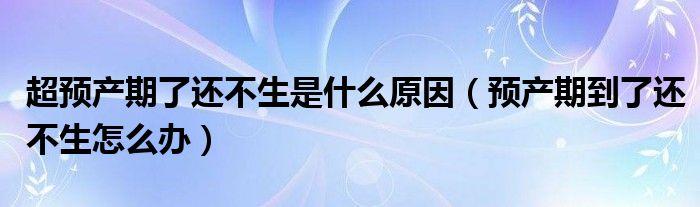 超预产期了还不生是什么原因（预产期到了还不生怎么办）